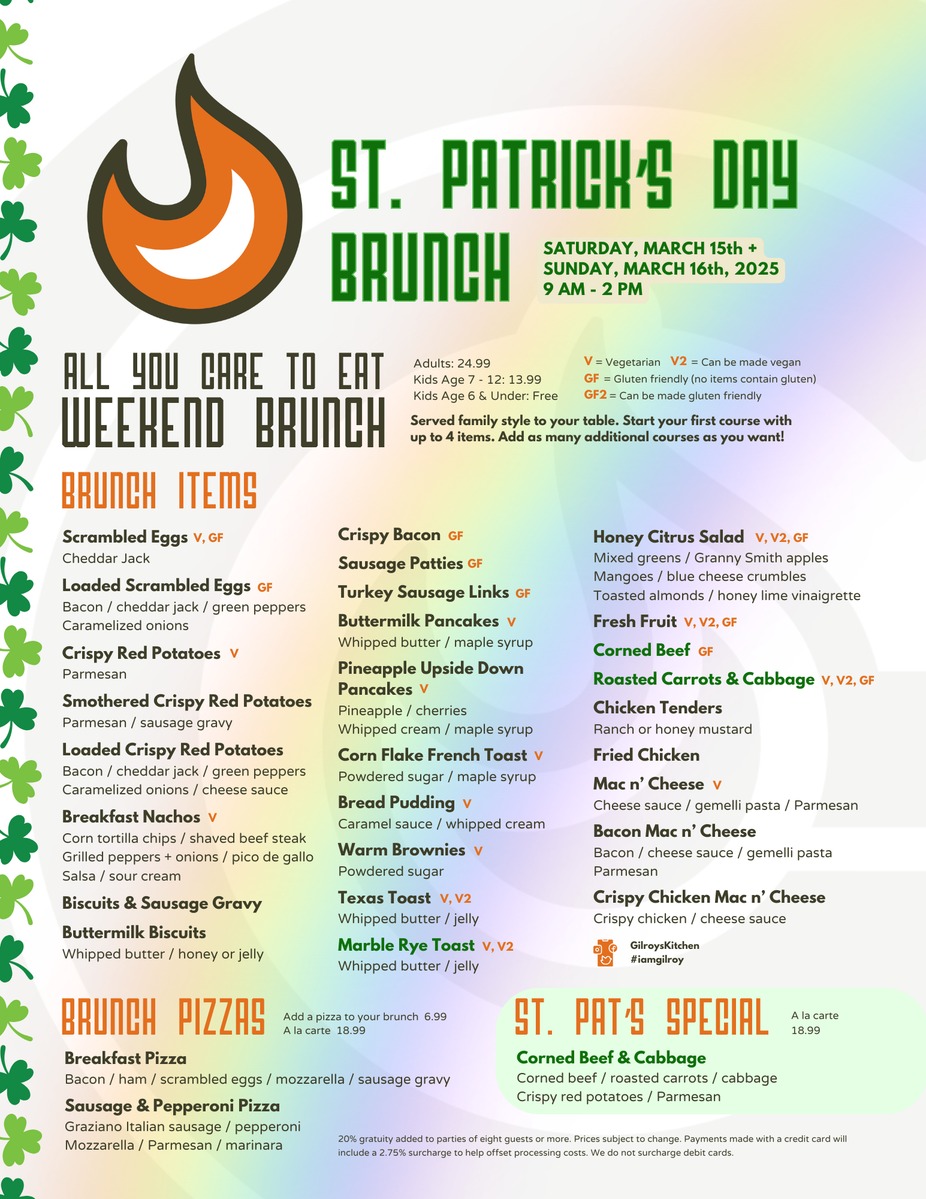 ST. PATRICK'S DAY BRUNCH

SATURDAY, MARCH 15th +
SUNDAY, MARCH 16th, 2025
9 AM - 2 PM

ALL YOU CARE TO EAT
WEEKEND BRUNCH

Adults: 24.99
Kids Age 7 - 12: 13.99
Kids Age 6 & Under: Free

V = Vegetarian V2 = Can be made vegan
GF = Gluten friendly (no items contain gluten)
GF2 = Can be made gluten friendly

Served family style to your table. Start your first course with up to 4 items. Add as many additional courses as you want!

BRUNCH ITEMS

Scrambled Eggs V, GF
Cheddar Jack

Loaded Scrambled Eggs GF
Bacon / cheddar jack / green peppers
Caramelized onions

Crispy Red Potatoes V
Parmesan

Smothered Crispy Red Potatoes
Parmesan / sausage gravy

Loaded Crispy Red Potatoes
Bacon / cheddar jack / green peppers
Caramelized onions / cheese sauce

Breakfast Nachos V
Corn tortilla chips / shaved beef steak
Grilled peppers + onions / pico de gallo
Salsa / sour cream

Biscuits & Sausage Gravy

Buttermilk Biscuits
Whipped butter / honey or jelly

Crispy Bacon GF

Sausage Patties GF

Turkey Sausage Links GF

Buttermilk Pancakes V
Whipped butter / maple syrup

Pineapple Upside Down Pancakes V
Pineapple / cherries
Whipped cream / maple syrup

Corn Flake French Toast V
Powdered sugar / maple syrup

Bread Pudding V
Caramel sauce / whipped cream

Warm Brownies V
Powdered sugar

Texas Toast V, V2
Whipped butter / jelly

Marble Rye Toast V, V2
Whipped butter / jelly

Honey Citrus Salad V, V2, GF
Mixed greens / Granny Smith apples
Mangoes / blue cheese crumbles
Toasted almonds / honey lime vinaigrette

Fresh Fruit V, V2, GF

Corned Beef GF

Roasted Carrots & Cabbage V, V2, GF

Chicken Tenders
Ranch or honey mustard

Fried Chicken

Mac n' Cheese V
Cheese sauce / gemelli pasta / Parmesan

Bacon Mac n' Cheese
Bacon / cheese sauce / gemelli pasta
Parmesan

Crispy Chicken Mac n' Cheese
Crispy chicken / cheese sauce

GilroysKitchen
#iamgilroy

BRUNCH PIZZAS
Add a pizza to your brunch 6.99
A la carte 18.99

Breakfast Pizza
Bacon / ham / scrambled eggs / mozzarella / sausage gravy

Sausage & Pepperoni Pizza
Graziano Italian sausage / pepperoni
Mozzarella / Parmesan / marinara

ST. PAT'S SPECIAL
A la carte
18.99

Corned Beef & Cabbage
Corned beef / roasted carrots / cabbage
Crispy red potatoes / Parmesan

20% gratuity added to parties of eight guests or more. Prices subject to change. Payments made with a credit card will include a 2.75% surcharge to help offset processing costs. We do not surcharge debit cards.